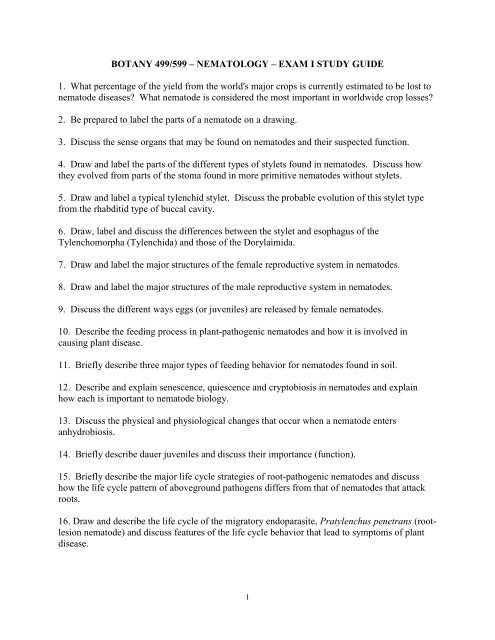 BOTANY 499/599 – NEMATOLOGY – EXAM I STUDY GUIDE

1. What percentage of the yield from the world's major crops is currently estimated to be lost to nematode diseases? What nematode is considered the most important in worldwide crop losses?

2. Be prepared to label the parts of a nematode on a drawing.

3. Discuss the sense organs that may be found on nematodes and their suspected function.

4. Draw and label the parts of the different types of stylets found in nematodes. Discuss how they evolved from parts of the stoma found in more primitive nematodes without stylets.

5. Draw and label a typical tylenchid stylet. Discuss the probable evolution of this stylet type from the rhabditid type of buccal cavity.

6. Draw, label and discuss the differences between the stylet and esophagus of the Tylenchomorpha (Tylenchida) and those of the Dorylaimida.

7. Draw and label the major structures of the female reproductive system in nematodes.

8. Draw and label the major structures of the male reproductive system in nematodes.

9. Discuss the different ways eggs (or juveniles) are released by female nematodes.

10. Describe the feeding process in plant-pathogenic nematodes and how it is involved in causing plant disease.

11. Briefly describe three major types of feeding behavior for nematodes found in soil.

12. Describe and explain senescence, quiescence and cryptobiosis in nematodes and explain how each is important to nematode biology.

13. Discuss the physical and physiological changes that occur when a nematode enters anhydrobiosis.

14. Briefly describe dauer juveniles and discuss their importance (function).

15. Briefly describe the major life cycle strategies of root-pathogenic nematodes and discuss how the life cycle pattern of aboveground pathogens differs from that of nematodes that attack roots.

16. Draw and describe the life cycle of the migratory endoparasite, Pratylenchus penetrans (root-lesion nematode) and discuss features of the life cycle behavior that lead to symptoms of plant disease.

1